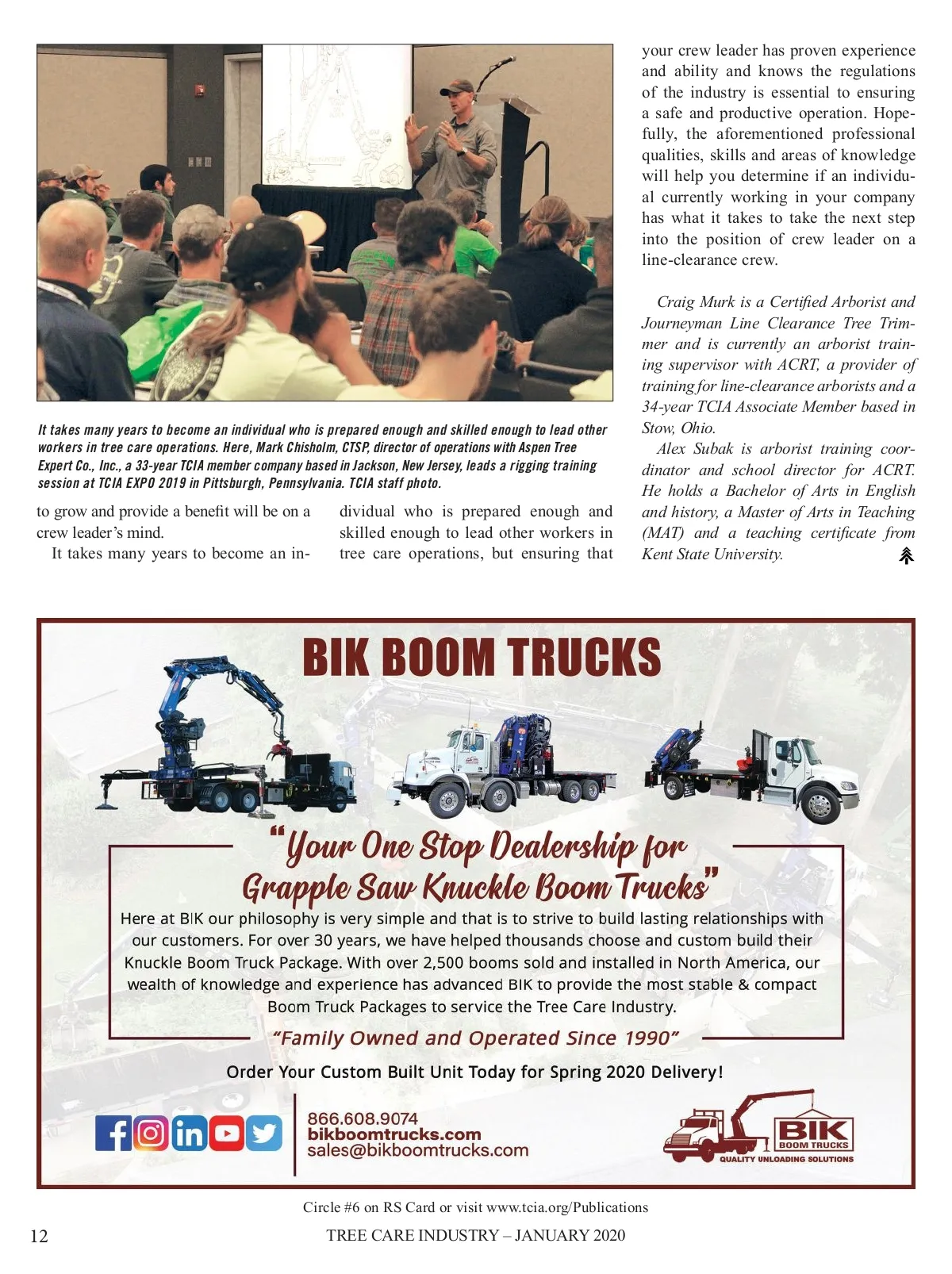 It takes many years to become an individual who is prepared enough and skilled enough to lead other workers in tree care operations. Here, Mark Chisholm, CTSP, director of operations with Aspen Tree Expert Co., Inc., a 33-year TCIA member company based in Jackson, New Jersey, leads a rigging training session at TCIA EXPO 2019 in Pittsburgh, Pennsylvania. TCIA staff photo.

to grow and provide a benefit will be on a crew leader's mind.

It takes many years to become an individual who is prepared enough and skilled enough to lead other workers in tree care operations, but ensuring that your crew leader has proven experience and ability and knows the regulations of the industry is essential to ensuring a safe and productive operation. Hopefully, the aforementioned professional qualities, skills and areas of knowledge will help you determine if an individual currently working in your company has what it takes to take the next step into the position of crew leader on a line-clearance crew.

Craig Murk is a Certified Arborist and Journeyman Line Clearance Tree Trimmer and is currently an arborist training supervisor with ACRT, a provider of training for line-clearance arborists and a 34-year TCIA Associate Member based in Stow, Ohio.

Alex Subak is arborist training coordinator and school director for ACRT. He holds a Bachelor of Arts in English and history, a Master of Arts in Teaching (MAT) and a teaching certificate from Kent State University.

BIK BOOM TRUCKS

"Your One Stop Dealership for Grapple Saw Knuckle Boom Trucks"

Here at BIK our philosophy is very simple and that is to strive to build lasting relationships with our customers. For over 30 years, we have helped thousands choose and custom build their Knuckle Boom Truck Package. With over 2,500 booms sold and installed in North America, our wealth of knowledge and experience has advanced BIK to provide the most stable & compact Boom Truck Packages to service the Tree Care Industry.

"Family Owned and Operated Since 1990"

Order Your Custom Built Unit Today for Spring 2020 Delivery!

866.608.9074
bikboomtrucks.com
sales@bikboomtrucks.com

BIK BOOM TRUCKS
QUALITY UNLOADING SOLUTIONS

Circle #6 on RS Card or visit www.tcia.org/Publications

12 TREE CARE INDUSTRY – JANUARY 2020